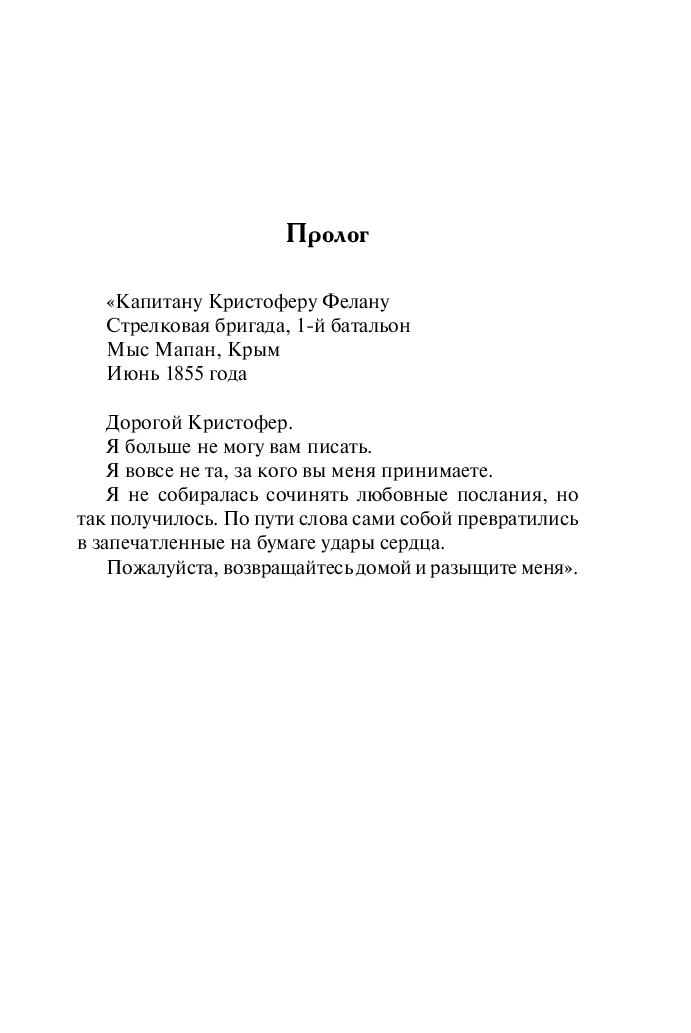 Пролог

«Капитану Кристоферу Фелану
Стрелковая бригада, 1-й батальон
Мыс Мапан, Крым
Июнь 1855 года

Дорогой Кристофер.

Я больше не могу вам писать.

Я вовсе не та, за кого вы меня принимаете.

Я не собиралась сочинять любовные послания, но так получилось. По пути слова сами собой превратились в запечатленные на бумаге удары сердца.

Пожалуйста, возвращайтесь домой и разыщите меня».